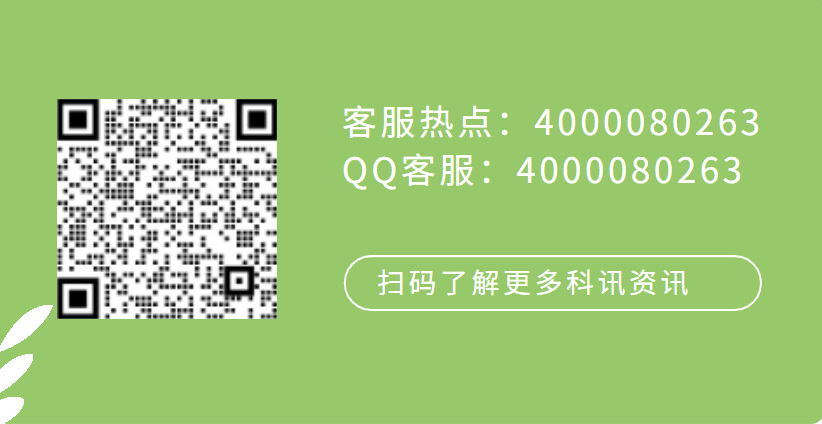 客服热点：4000080263
QQ客服：4000080263

扫码了解更多科讯资讯